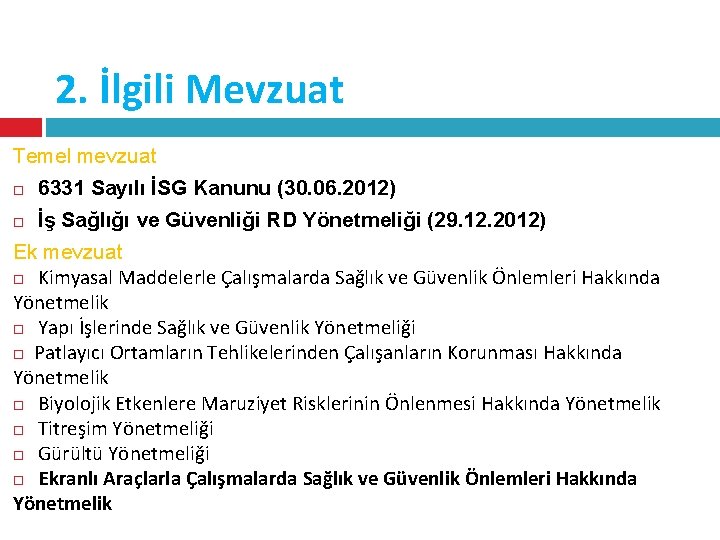 2. İlgili Mevzuat

Temel mevzuat

☐ 6331 Sayılı İSG Kanunu (30.06.2012)

☐ İş Sağlığı ve Güvenliği RD Yönetmeliği (29.12.2012)

Ek mevzuat

☐ Kimyasal Maddelerle Çalışmalarda Sağlık ve Güvenlik Önlemleri Hakkında Yönetmelik

☐ Yapı İşlerinde Sağlık ve Güvenlik Yönetmeliği

☐ Patlayıcı Ortamların Tehlikelerinden Çalışanların Korunması Hakkında Yönetmelik

☐ Biyolojik Etkenlere Maruziyet Risklerinin Önlenmesi Hakkında Yönetmelik

☐ Titreşim Yönetmeliği

☐ Gürültü Yönetmeliği

☐ Ekranlı Araçlarla Çalışmalarda Sağlık ve Güvenlik Önlemleri Hakkında Yönetmelik